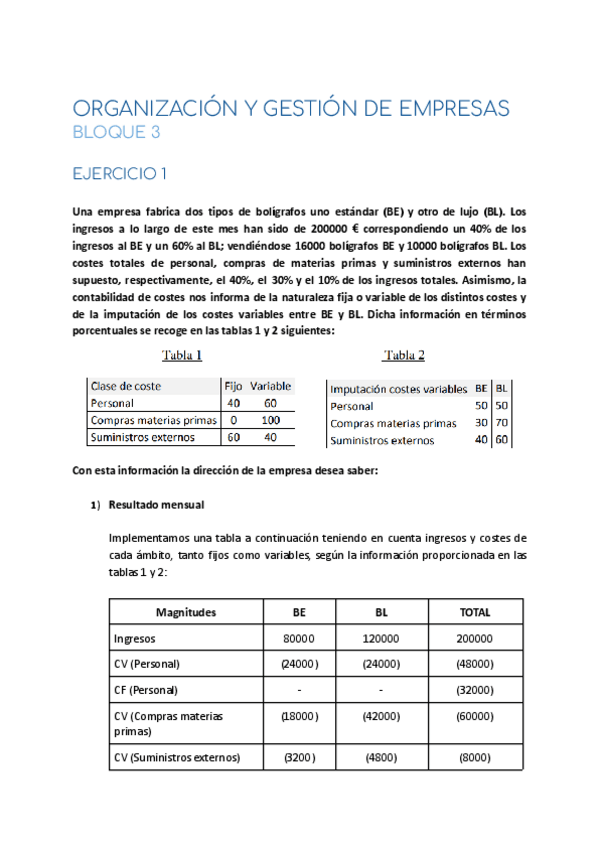 ORGANIZACIÓN Y GESTIÓN DE EMPRESAS
BLOQUE 3

EJERCICIO 1

Una empresa fabrica dos tipos de bolígrafos uno estándar (BE) y otro de lujo (BL). Los ingresos a lo largo de este mes han sido de 200000 € correspondiendo un 40% de los ingresos al BE y un 60% al BL; vendiéndose 16000 bolígrafos BE y 10000 bolígrafos BL. Los costes totales de personal, compras de materias primas y suministros externos han supuesto, respectivamente, el 40%, el 30% y el 10% de los ingresos totales. Asimismo, la contabilidad de costes nos informa de la naturaleza fija o variable de los distintos costes y de la imputación de los costes variables entre BE y BL. Dicha información en términos porcentuales se recoge en las tablas 1 y 2 siguientes:

Tabla 1

| Clase de coste | Fijo | Variable |
|---|---|---|
| Personal | 40 | 60 |
| Compras materias primas | 0 | 100 |
| Suministros externos | 60 | 40 |

Tabla 2

| Imputación costes variables | BE | BL |
|---|---|---|
| Personal | 50 | 50 |
| Compras materias primas | 30 | 70 |
| Suministros externos | 40 | 60 |

Con esta información la dirección de la empresa desea saber:

1) Resultado mensual

Implementamos una tabla a continuación teniendo en cuenta ingresos y costes de cada ámbito, tanto fijos como variables, según la información proporcionada en las tablas 1 y 2:

| Magnitudes | BE | BL | TOTAL |
|---|---|---|---|
| Ingresos | 80000 | 120000 | 200000 |
| CV (Personal) | (24000) | (24000) | (48000) |
| CF (Personal) | - | - | (32000) |
| CV (Compras materias primas) | (18000) | (42000) | (60000) |
| CV (Suministros externos) | (3200) | (4800) | (8000) |